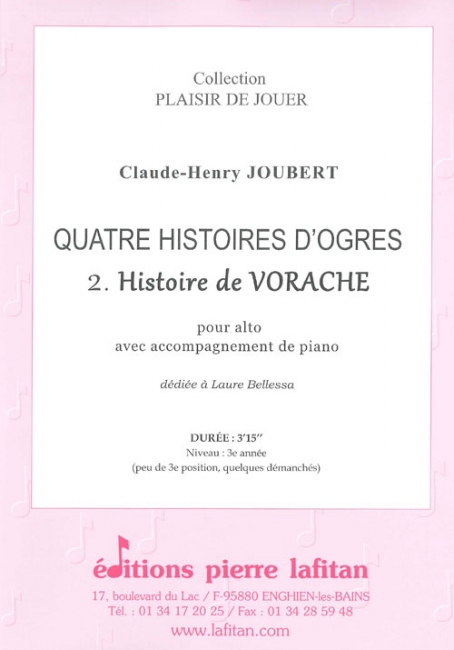 Collection
PLAISIR DE JOUER

Claude-Henry JOUBERT

QUATRE HISTOIRES D'OGRES
2. Histoire de VORACHE

pour alto
avec accompagnement de piano

dédiée à Laure Bellessa

DURÉE : 3'15''
Niveau : 3e année
(peu de 3e position, quelques démanchés)

éditions pierre lafitan
17, boulevard du Lac / F-95880 ENGHIEN-les-BAINS
Tél. : 01 34 17 20 25 / Fax : 01 34 28 59 48
www.lafitan.com